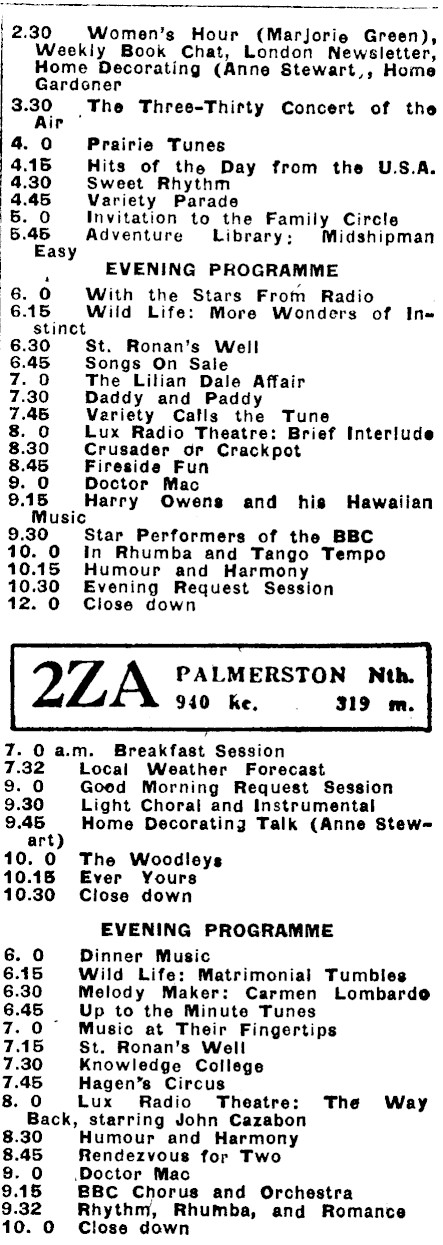 2.30 Women's Hour (Marjorie Green), Weekly Book Chat, London Newsletter, Home Decorating (Anne Stewart,, Home Gardener
3.30 The Three-Thirty Concert of the Air
4. 0 Prairie Tunes
4.15 Hits of the Day from the U.S.A.
4.30 Sweet Rhythm
4.45 Variety Parade
5. 0 Invitation to the Family Circle
5.45 Adventure Library: Midshipman Easy

EVENING PROGRAMME

6. 0 With the Stars From Radio
6.15 Wild Life: More Wonders of Instinct
6.30 St. Ronan's Well
6.45 Songs On Sale
7. 0 The Lilian Dale Affair
7.30 Daddy and Paddy
7.45 Variety Calls the Tune
8. 0 Lux Radio Theatre: Brief Interlude
8.30 Crusader or Crackpot
8.45 Fireside Fun
9. 0 Doctor Mac
9.15 Harry Owens and his Hawaiian Music
9.30 Star Performers of the BBC
10. 0 In Rhumba and Tango Tempo
10.15 Humour and Harmony
10.30 Evening Request Session
12. 0 Close down

2ZA PALMERSTON Nth. 940 kc. 319 m.

7. 0 a.m. Breakfast Session
7.32 Local Weather Forecast
9. 0 Good Morning Request Session
9.30 Light Choral and Instrumental
9.45 Home Decorating Talk (Anne Stewart)
10. 0 The Woodleys
10.15 Ever Yours
10.30 Close down

EVENING PROGRAMME

6. 0 Dinner Music
6.15 Wild Life: Matrimonial Tumbles
6.30 Melody Maker: Carmen Lombardo
6.45 Up to the Minute Tunes
7. 0 Music at Their Fingertips
7.15 St. Ronan's Well
7.30 Knowledge College
7.45 Hagen's Circus
8. 0 Lux Radio Theatre: The Way Back, starring John Cazabon
8.30 Humour and Harmony
8.45 Rendezvous for Two
9. 0 Doctor Mac
9.15 BBC Chorus and Orchestra
9.32 Rhythm, Rhumba, and Romance
10. 0 Close down